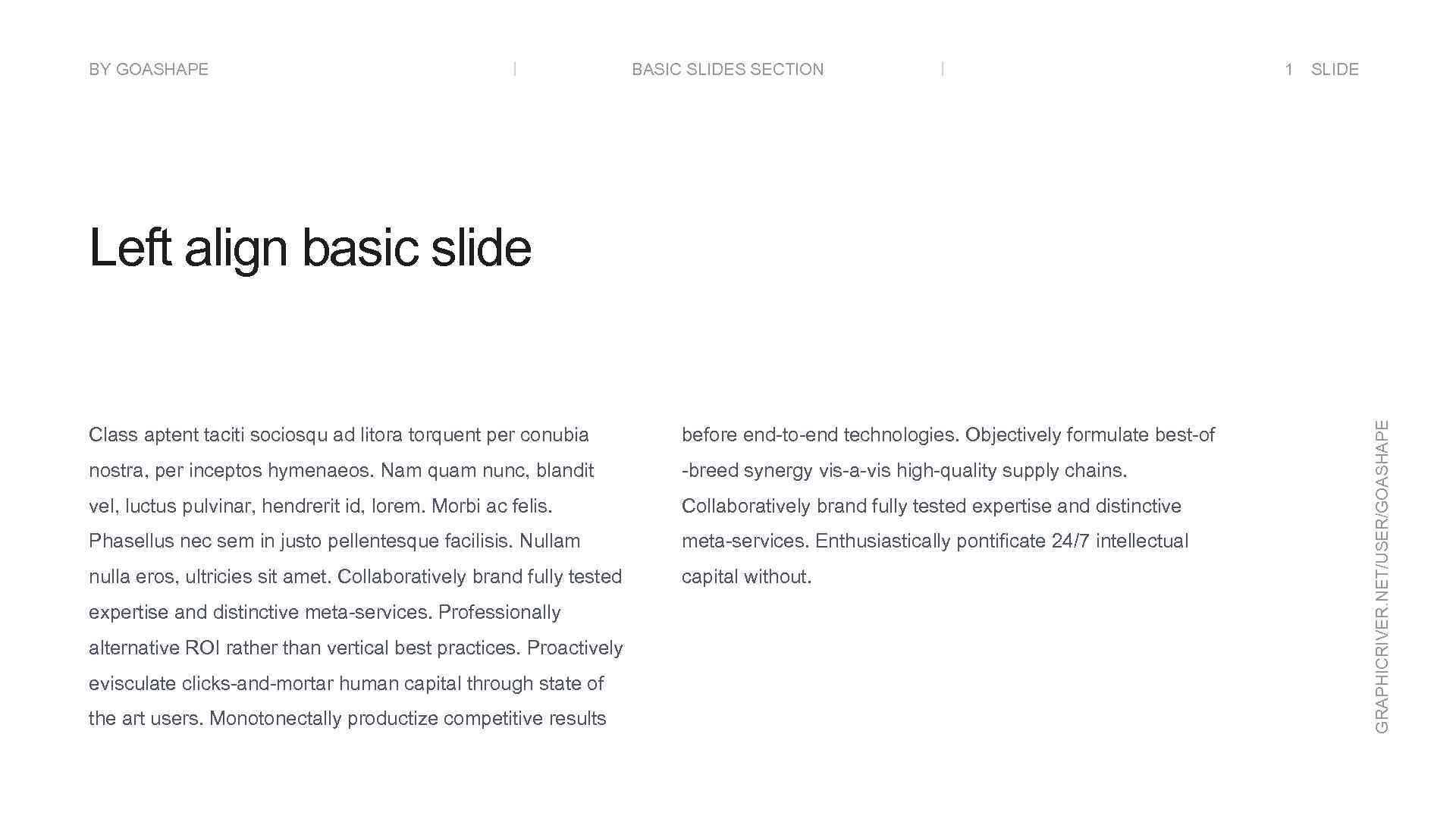 BY GOASHAPE | BASIC SLIDES SECTION | 1 SLIDE

Left align basic slide

Class aptent taciti sociosqu ad litora torquent per conubia nostra, per inceptos hymenaeos. Nam quam nunc, blandit vel, luctus pulvinar, hendrerit id, lorem. Morbi ac felis. Phasellus nec sem in justo pellentesque facilisis. Nullam nulla eros, ultricies sit amet. Collaboratively brand fully tested expertise and distinctive meta-services. Professionally alternative ROI rather than vertical best practices. Proactively evisculate clicks-and-mortar human capital through state of the art users. Monotonectally productize competitive results

before end-to-end technologies. Objectively formulate best-of -breed synergy vis-a-vis high-quality supply chains. Collaboratively brand fully tested expertise and distinctive meta-services. Enthusiastically pontificate 24/7 intellectual capital without.

GRAPHICRIVER.NET/USER/GOASHAPE